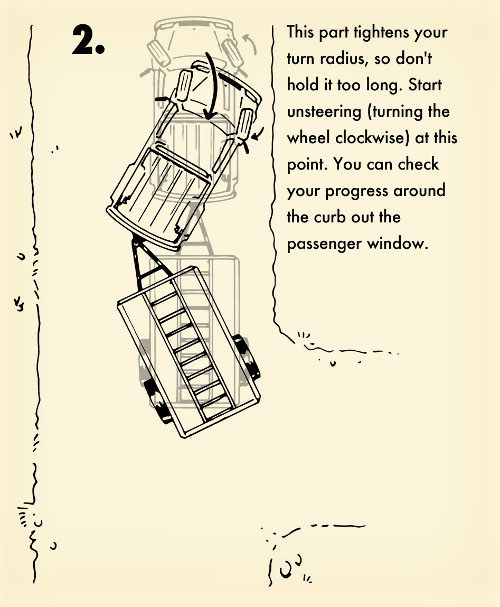 2.

This part tightens your turn radius, so don't hold it too long. Start unsteering (turning the wheel clockwise) at this point. You can check your progress around the curb out the passenger window.